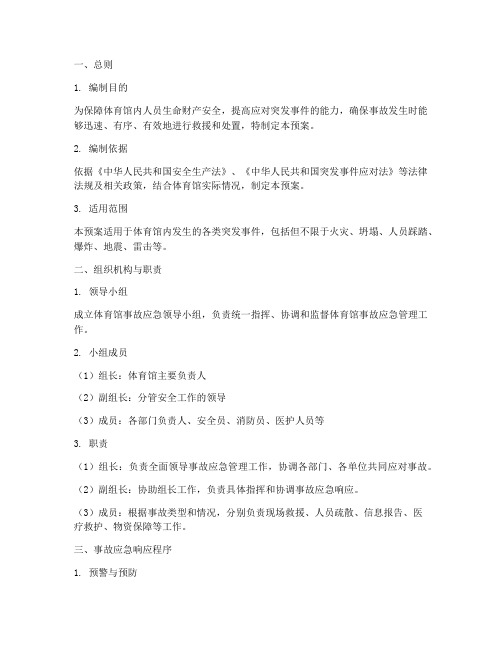 一、总则

1. 编制目的

为保障体育馆内人员生命财产安全，提高应对突发事件的能力，确保事故发生时能够迅速、有序、有效地进行救援和处置，特制定本预案。

2. 编制依据

依据《中华人民共和国安全生产法》、《中华人民共和国突发事件应对法》等法律法规及相关政策，结合体育馆实际情况，制定本预案。

3. 适用范围

本预案适用于体育馆内发生的各类突发事件，包括但不限于火灾、坍塌、人员踩踏、爆炸、地震、雷击等。

二、组织机构与职责

1. 领导小组

成立体育馆事故应急领导小组，负责统一指挥、协调和监督体育馆事故应急管理工作。

2. 小组成员

（1）组长：体育馆主要负责人

（2）副组长：分管安全工作的领导

（3）成员：各部门负责人、安全员、消防员、医护人员等

3. 职责

（1）组长：负责全面领导事故应急管理工作，协调各部门、各单位共同应对事故。

（2）副组长：协助组长工作，负责具体指挥和协调事故应急响应。

（3）成员：根据事故类型和情况，分别负责现场救援、人员疏散、信息报告、医疗救护、物资保障等工作。

三、事故应急响应程序

1. 预警与预防